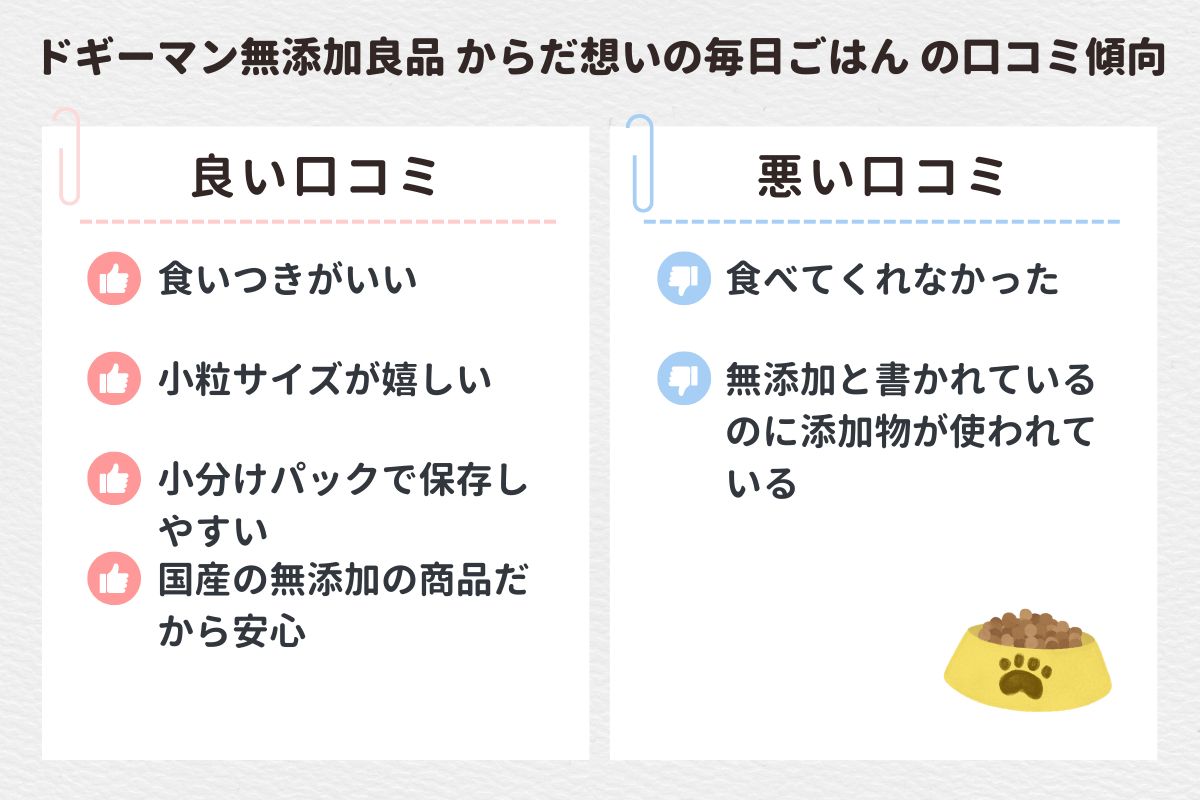 ドギーマン無添加良品 からだ想いの毎日ごはん の口コミ傾向

良い口コミ

食いつきがいい

小粒サイズが嬉しい

小分けパックで保存しやすい

国産の無添加の商品だから安心

悪い口コミ

食べてくれなかった

無添加と書かれているのに添加物が使われている